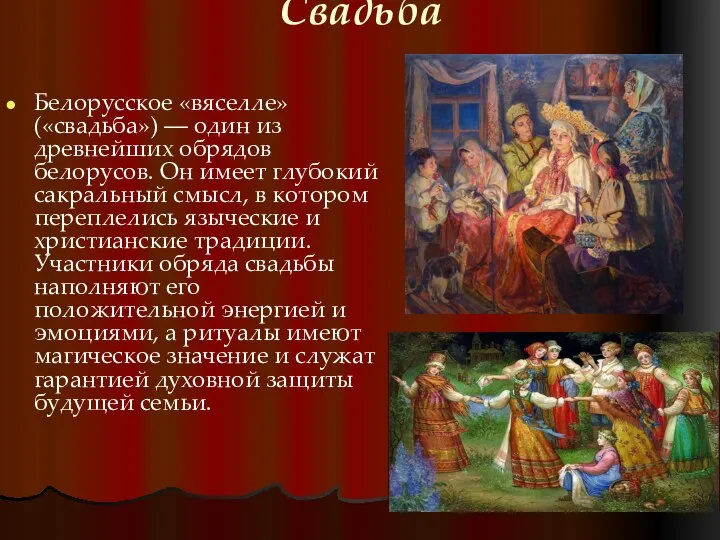 Свадьба

Белорусское «вяселле» («свадьба») — один из древнейших обрядов белорусов. Он имеет глубокий сакральный смысл, в котором переплелись языческие и христианские традиции. Участники обряда свадьбы наполняют его положительной энергией и эмоциями, а ритуалы имеют магическое значение и служат гарантией духовной защиты будущей семьи.